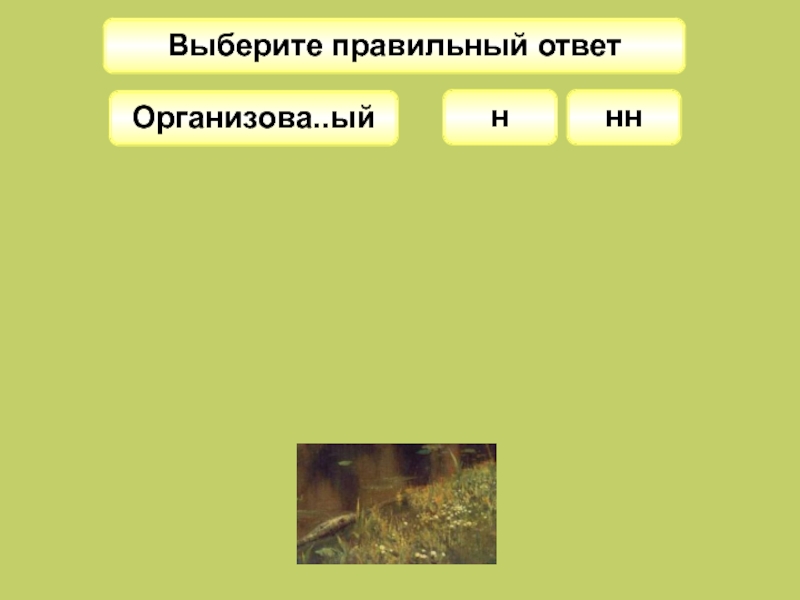 Выберите правильный ответ

Организова..ый

н

нн